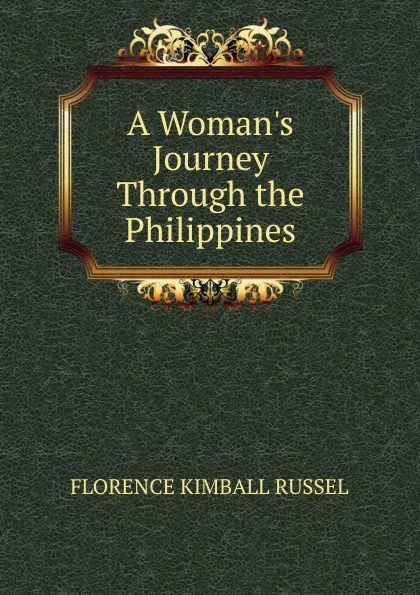 A Woman's Journey Through the Philippines

FLORENCE KIMBALL RUSSEL